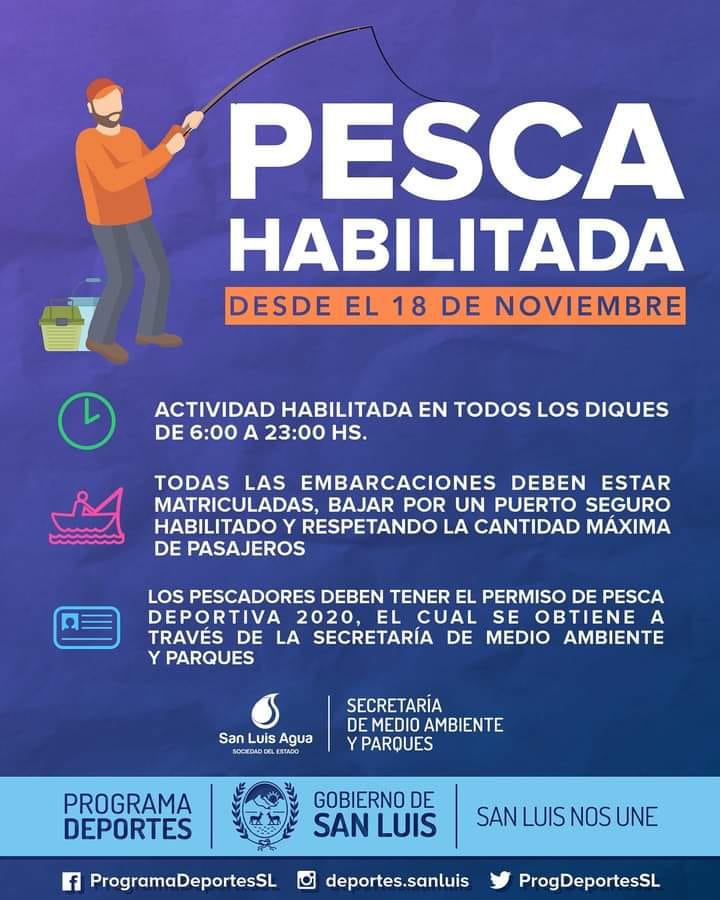 PESCA HABILITADA

DESDE EL 18 DE NOVIEMBRE

ACTIVIDAD HABILITADA EN TODOS LOS DIQUES DE 6:00 A 23:00 HS.

TODAS LAS EMBARCACIONES DEBEN ESTAR MATRICULADAS, BAJAR POR UN PUERTO SEGURO HABILITADO Y RESPETANDO LA CANTIDAD MÁXIMA DE PASAJEROS

LOS PESCADORES DEBEN TENER EL PERMISO DE PESCA DEPORTIVA 2020, EL CUAL SE OBTIENE A TRAVÉS DE LA SECRETARÍA DE MEDIO AMBIENTE Y PARQUES

San Luis Agua
SOCIEDAD DEL ESTADO

SECRETARÍA DE MEDIO AMBIENTE Y PARQUES

PROGRAMA DEPORTES

GOBIERNO DE SAN LUIS

SAN LUIS NOS UNE

ProgramaDeportesSL deportes.sanluis ProgDeportesSL